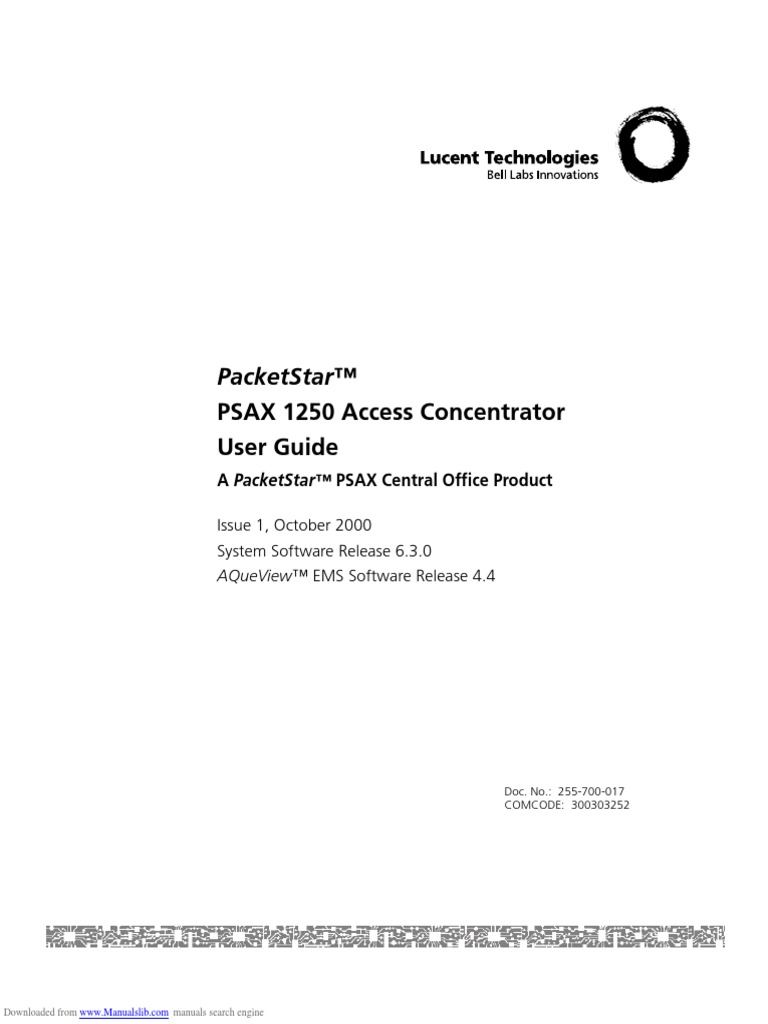 Lucent Technologies
Bell Labs Innovations

PacketStar™
PSAX 1250 Access Concentrator
User Guide
A PacketStar™ PSAX Central Office Product

Issue 1, October 2000
System Software Release 6.3.0
AQueView™ EMS Software Release 4.4

Doc. No.: 255-700-017
COMCODE: 300303252

Downloaded from www.Manualslib.com manuals search engine